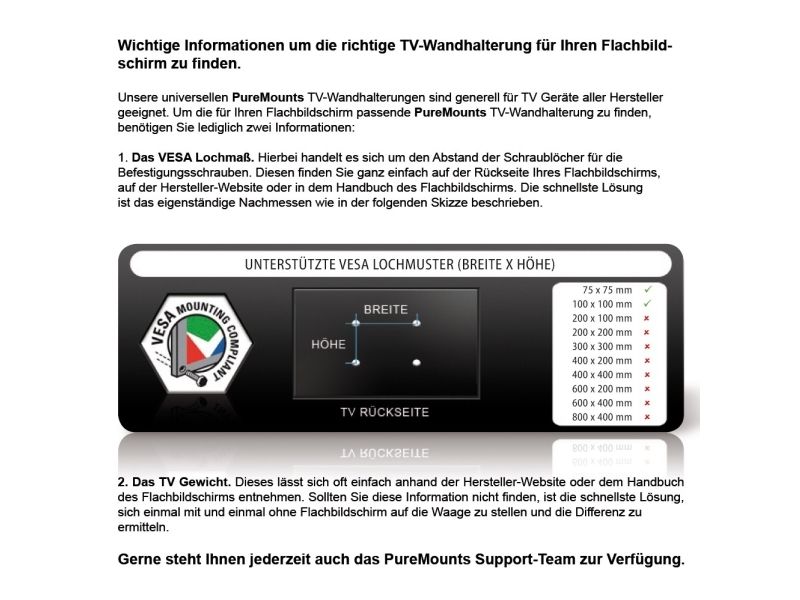 Wichtige Informationen um die richtige TV-Wandhalterung für Ihren Flachbildschirm zu finden.

Unsere universellen PureMounts TV-Wandhalterungen sind generell für TV Geräte aller Hersteller geeignet. Um die für Ihren Flachbildschirm passende PureMounts TV-Wandhalterung zu finden, benötigen Sie lediglich zwei Informationen:

1. Das VESA Lochmaß. Hierbei handelt es sich um den Abstand der Schraublöcher für die Befestigungsschrauben. Diesen finden Sie ganz einfach auf der Rückseite Ihres Flachbildschirms, auf der Hersteller-Website oder in dem Handbuch des Flachbildschirms. Die schnellste Lösung ist das eigenständige Nachmessen wie in der folgenden Skizze beschrieben.

UNTERSTÜTZTE VESA LOCHMUSTER (BREITE X HÖHE)

VESA MOUNTING COMPLIANT

BREITE
HÖHE

TV RÜCKSEITE

75 x 75 mm ✓
100 x 100 mm ✓
200 x 100 mm ×
200 x 200 mm ×
300 x 300 mm ×
400 x 200 mm ×
400 x 400 mm ×
600 x 200 mm ×
600 x 400 mm ×
800 x 400 mm ×

2. Das TV Gewicht. Dieses lässt sich oft einfach anhand der Hersteller-Website oder dem Handbuch des Flachbildschirms entnehmen. Sollten Sie diese Information nicht finden, ist die schnellste Lösung, sich einmal mit und einmal ohne Flachbildschirm auf die Waage zu stellen und die Differenz zu ermitteln.

Gerne steht Ihnen jederzeit auch das PureMounts Support-Team zur Verfügung.